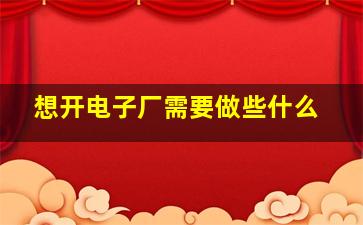 想开电子厂需要做些什么